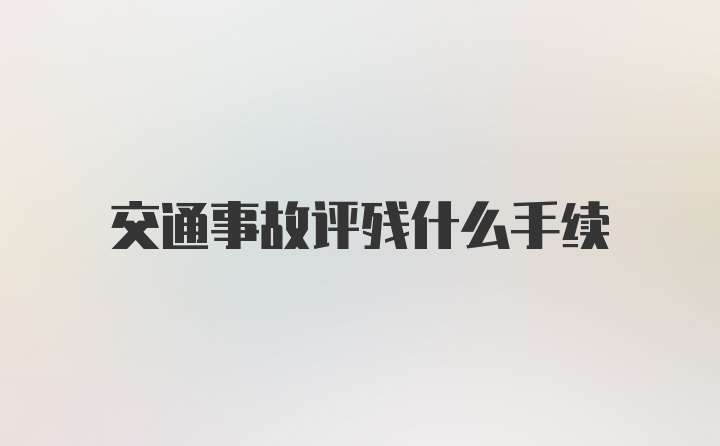 交通事故评残什么手续